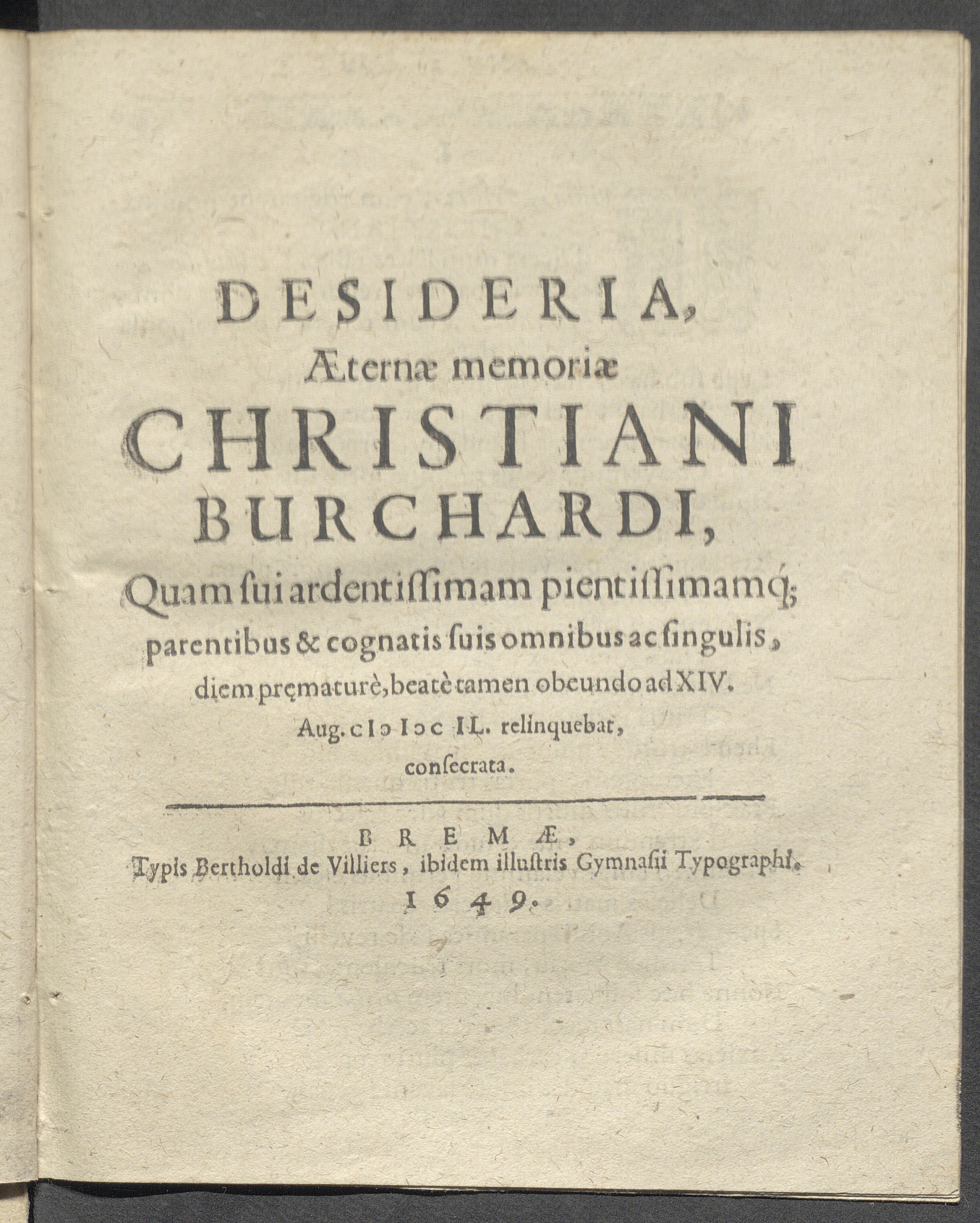 DESIDERIA,
Æternæ memoriæ
CHRISTIANI
BURCHARDI,
Quam ſui ardentiſſimam pientiſſimamq;
parentibus & cognatis ſuis omnibus ac ſingulis,
diem pręmaturè, beatè tamen obeundo ad XIV.
Aug. cIɔ Iɔc IL. relinquebat,
conſecrata.

BREMÆ,
Typis Bertholdi de Villiers, ibidem illuſtris Gymnaſii Typographi.
1649.